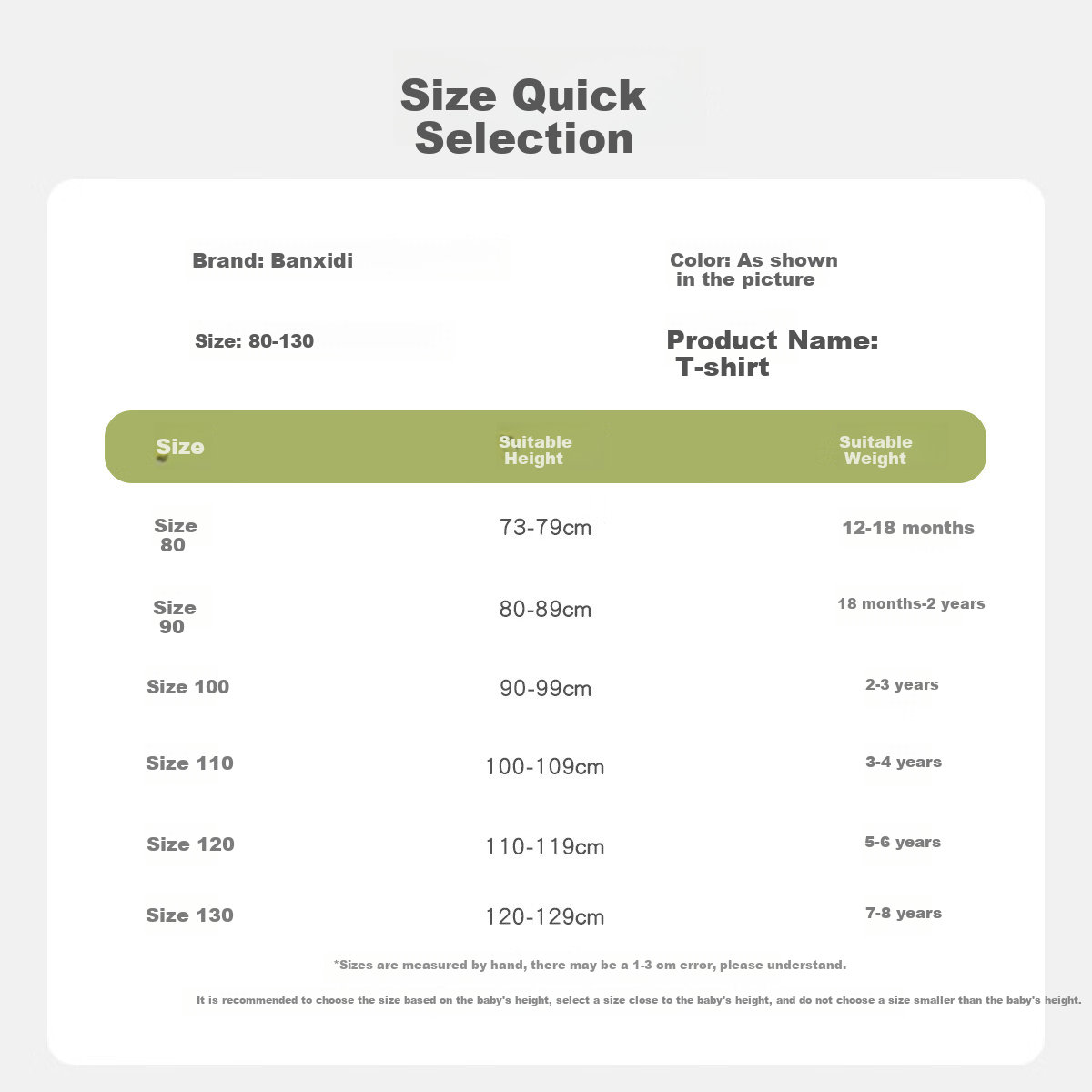 Size Quick Selection

Brand: Banxidi

Color: As shown in the picture

Size: 80-130

Product Name: T-shirt

| Size | Suitable Height | Suitable Weight |
|---|---|---|
| Size 80 | 73-79cm | 12-18 months |
| Size 90 | 80-89cm | 18 months-2 years |
| Size 100 | 90-99cm | 2-3 years |
| Size 110 | 100-109cm | 3-4 years |
| Size 120 | 110-119cm | 5-6 years |
| Size 130 | 120-129cm | 7-8 years |

*Sizes are measured by hand, there may be a 1-3 cm error, please understand.

It is recommended to choose the size based on the baby's height, select a size close to the baby's height, and do not choose a size smaller than the baby's height.